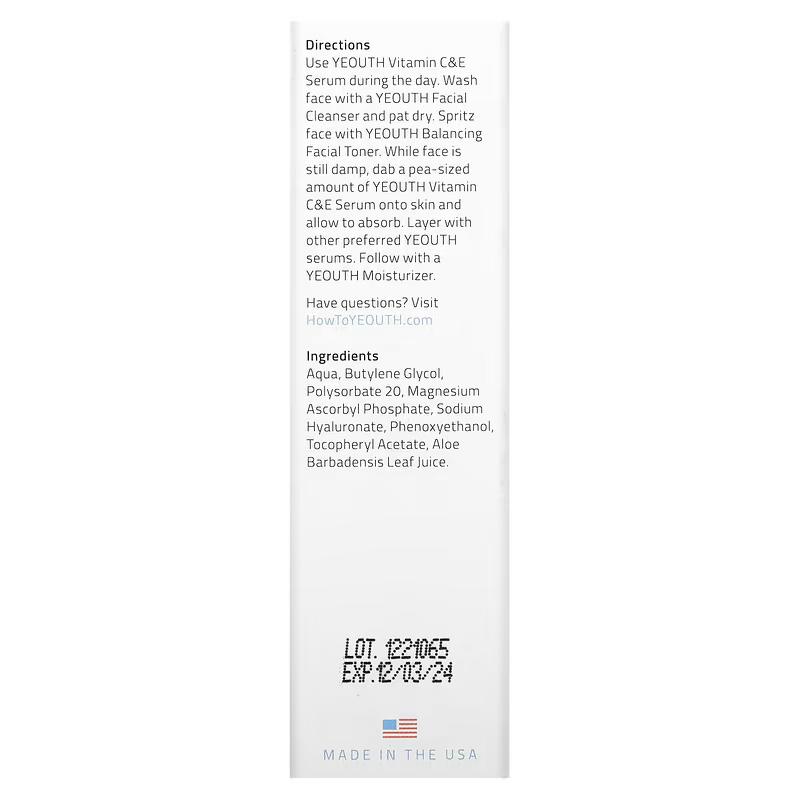 Directions
Use YEOUTH Vitamin C&E Serum during the day. Wash face with a YEOUTH Facial Cleanser and pat dry. Spritz face with YEOUTH Balancing Facial Toner. While face is still damp, dab a pea-sized amount of YEOUTH Vitamin C&E Serum onto skin and allow to absorb. Layer with other preferred YEOUTH serums. Follow with a YEOUTH Moisturizer.

Have questions? Visit HowToYEOUTH.com

Ingredients
Aqua, Butylene Glycol, Polysorbate 20, Magnesium Ascorbyl Phosphate, Sodium Hyaluronate, Phenoxyethanol, Tocopheryl Acetate, Aloe Barbadensis Leaf Juice.

LOT. 1221065
EXP.12/03/24

MADE IN THE USA